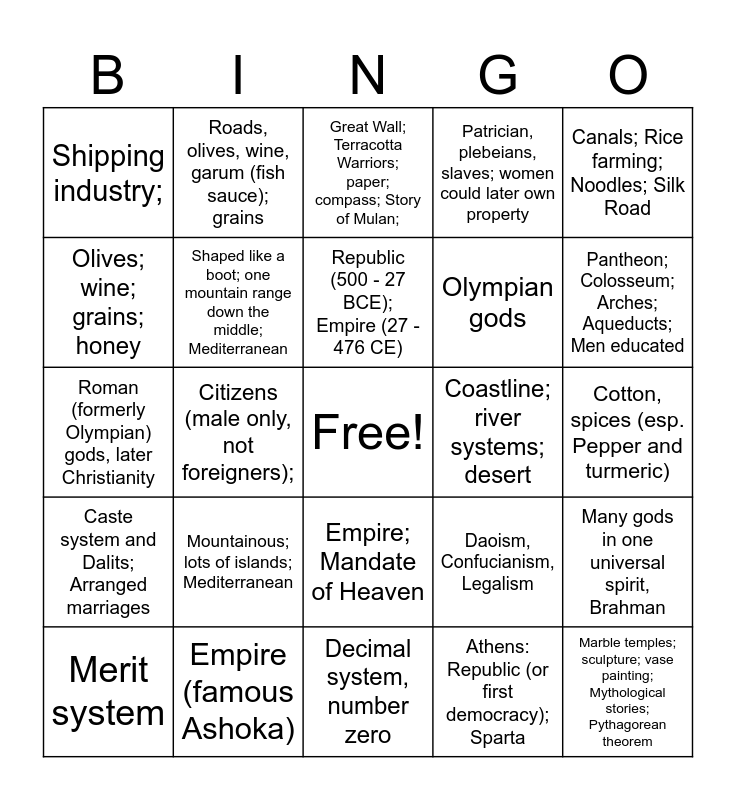 | B | I | N | G | O |
|---|---|---|---|---|
| Shipping industry; | Roads, olives, wine, garum (fish sauce); grains | Great Wall; Terracotta Warriors; paper; compass; Story of Mulan; | Patrician, plebeians, slaves; women could later own property | Canals; Rice farming; Noodles; Silk Road |
| Olives; wine; grains; honey | Shaped like a boot; one mountain range down the middle; Mediterranean | Republic (500 - 27 BCE); Empire (27 - 476 CE) | Olympian gods | Pantheon; Colosseum; Arches; Aqueducts; Men educated |
| Roman (formerly Olympian) gods, later Christianity | Citizens (male only, not foreigners); | Free! | Coastline; river systems; desert | Cotton, spices (esp. Pepper and turmeric) |
| Caste system and Dalits; Arranged marriages | Mountainous; lots of islands; Mediterranean | Empire; Mandate of Heaven | Daoism, Confucianism, Legalism | Many gods in one universal spirit, Brahman |
| Merit system | Empire (famous Ashoka) | Decimal system, number zero | Athens: Republic (or first democracy); Sparta | Marble temples; sculpture; vase painting; Mythological stories; Pythagorean theorem |